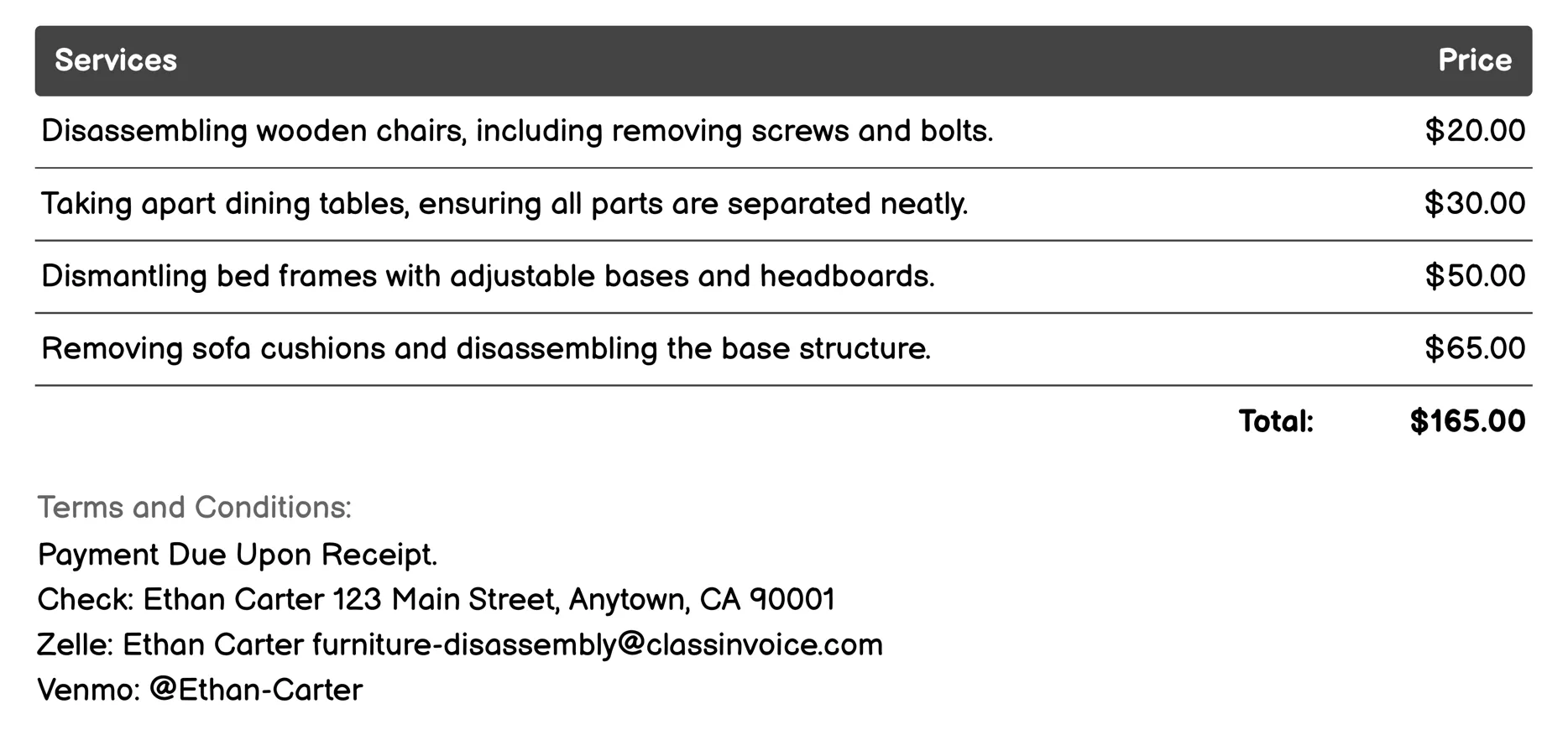 | Services | Price |
|---|---|
| Disassembling wooden chairs, including removing screws and bolts. | \$20.00 |
| Taking apart dining tables, ensuring all parts are separated neatly. | \$30.00 |
| Dismantling bed frames with adjustable bases and headboards. | \$50.00 |
| Removing sofa cushions and disassembling the base structure. | \$65.00 |
| Total: | \$165.00 |

Terms and Conditions:
Payment Due Upon Receipt.
Check: Ethan Carter 123 Main Street, Anytown, CA 90001
Zelle: Ethan Carter furniture-disassembly@classinvoice.com
Venmo: @Ethan-Carter